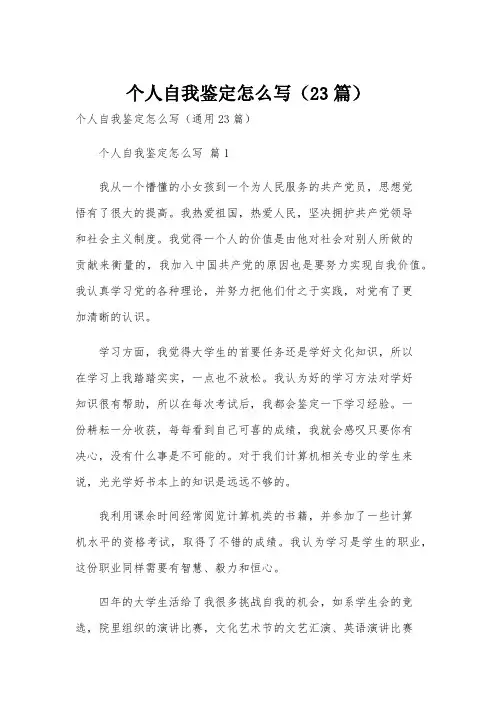 个人自我鉴定怎么写（23篇）

个人自我鉴定怎么写（通用23篇）

个人自我鉴定怎么写 篇1

我从一个懵懂的小女孩到一个为人民服务的共产党员，思想觉悟有了很大的提高。我热爱祖国，热爱人民，坚决拥护共产党领导和社会主义制度。我觉得一个人的价值是由他对社会对别人所做的贡献来衡量的，我加入中国共产党的原因也是要努力实现自我价值。我认真学习党的各种理论，并努力把他们付之于实践，对党有了更加清晰的认识。

学习方面，我觉得大学生的首要任务还是学好文化知识，所以在学习上我踏踏实实，一点也不放松。我认为好的学习方法对学好知识很有帮助，所以在每次考试后，我都会鉴定一下学习经验。一份耕耘一分收获，每每看到自己可喜的成绩，我就会感叹只要你有决心，没有什么事是不可能的。对于我们计算机相关专业的学生来说，光光学好书本上的知识是远远不够的。

我利用课余时间经常阅览计算机类的书籍，并参加了一些计算机水平的资格考试，取得了不错的成绩。我认为学习是学生的职业，这份职业同样需要有智慧、毅力和恒心。

四年的大学生活给了我很多挑战自我的机会，如系学生会的竞选，院里组织的演讲比赛，文化艺术节的文艺汇演、英语演讲比赛